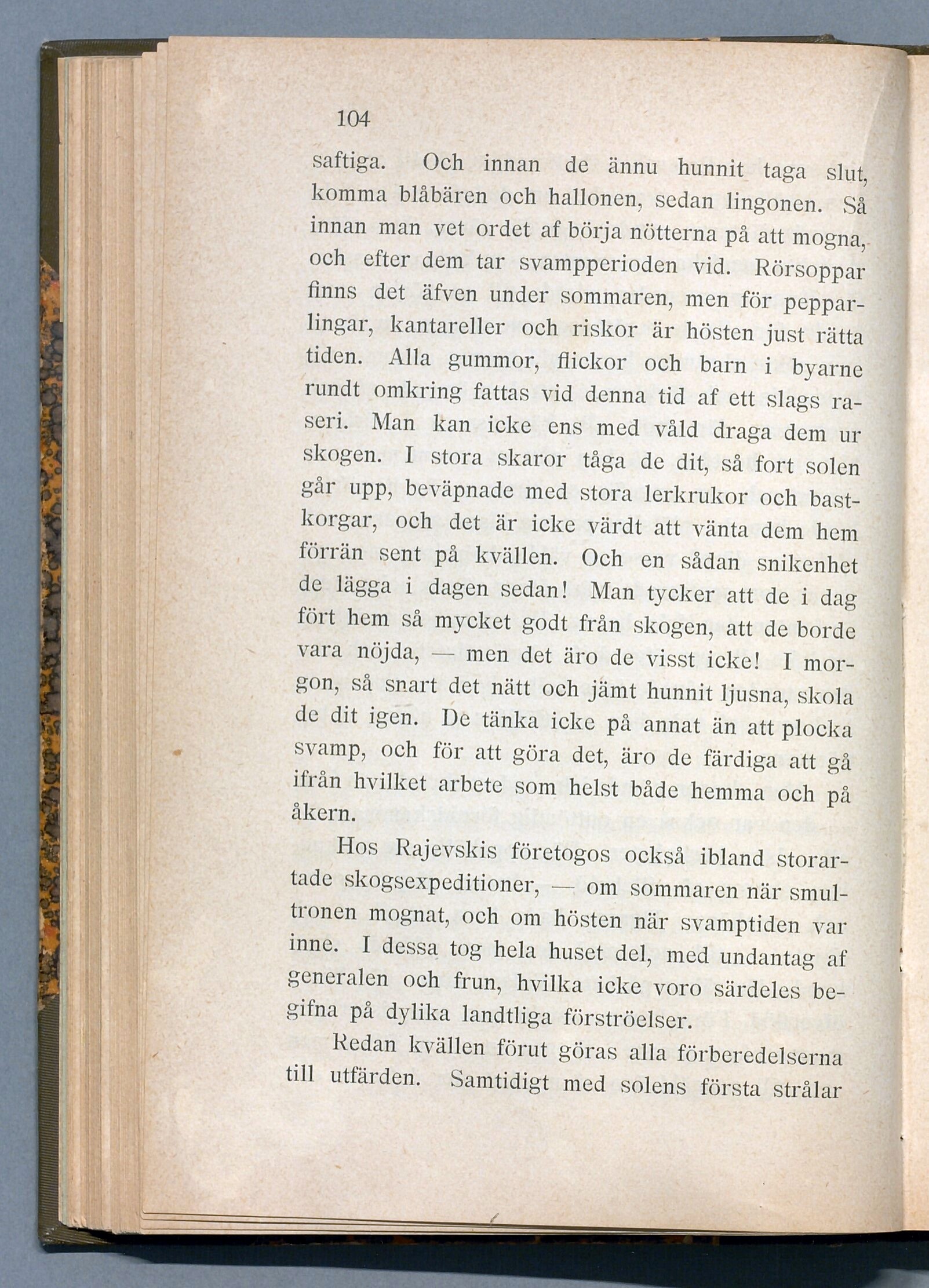 104

saftiga. Och innan de ännu hunnit taga slut, komma blåbären och hallonen, sedan lingonen. Så innan man vet ordet af börja nötterna på att mogna, och efter dem tar svampperioden vid. Rörsoppar finns det äfven under sommaren, men för pepparlingar, kantareller och riskor är hösten just rätta tiden. Alla gummor, flickor och barn i byarne rundt omkring fattas vid denna tid af ett slags raseri. Man kan icke ens med våld draga dem ur skogen. I stora skaror tåga de dit, så fort solen går upp, beväpnade med stora lerkrukor och bastkorgar, och det är icke värdt att vänta dem hem förrän sent på kvällen. Och en sådan snikenhet de lägga i dagen sedan! Man tycker att de i dag fört hem så mycket godt från skogen, att de borde vara nöjda, — men det äro de visst icke! I morgon, så snart det nätt och jämt hunnit ljusna, skola de dit igen. De tänka icke på annat än att plocka svamp, och för att göra det, äro de färdiga att gå ifrån hvilket arbete som helst både hemma och på åkern.

Hos Rajevskis företogos också ibland storartade skogsexpeditioner, — om sommaren när smultronen mognat, och om hösten när svamptiden var inne. I dessa tog hela huset del, med undantag af generalen och frun, hvilka icke voro särdeles begifna på dylika landtliga förströelser.

Redan kvällen förut göras alla förberedelserna till utfärden. Samtidigt med solens första strålar